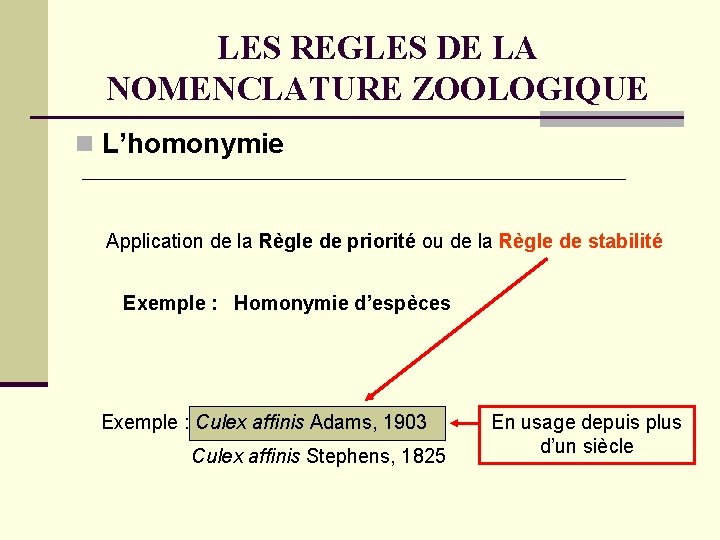 LES REGLES DE LA NOMENCLATURE ZOOLOGIQUE

L’homonymie

Application de la Règle de priorité ou de la Règle de stabilité

Exemple : Homonymie d’espèces

Exemple : Culex affinis Adams, 1903
Culex affinis Stephens, 1825

En usage depuis plus d’un siècle